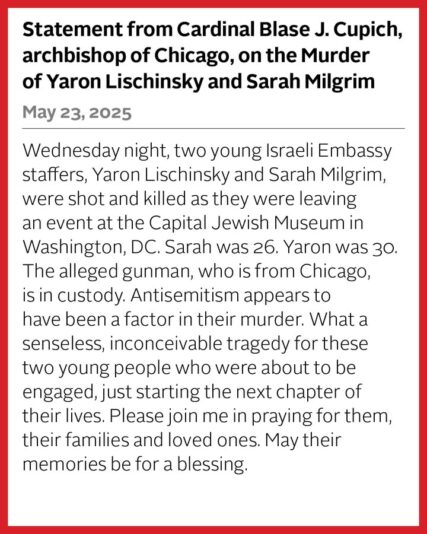 Statement from Cardinal Blase J. Cupich, archbishop of Chicago, on the Murder of Yaron Lischinsky and Sarah Milgrim

May 23, 2025

Wednesday night, two young Israeli Embassy staffers, Yaron Lischinsky and Sarah Milgrim, were shot and killed as they were leaving an event at the Capital Jewish Museum in Washington, DC. Sarah was 26. Yaron was 30. The alleged gunman, who is from Chicago, is in custody. Antisemitism appears to have been a factor in their murder. What a senseless, inconceivable tragedy for these two young people who were about to be engaged, just starting the next chapter of their lives. Please join me in praying for them, their families and loved ones. May their memories be for a blessing.